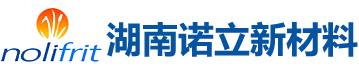 nolifrit 湖南诺立新材料